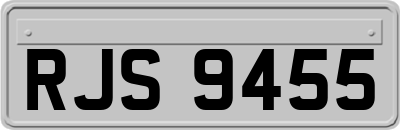 RJS 9455